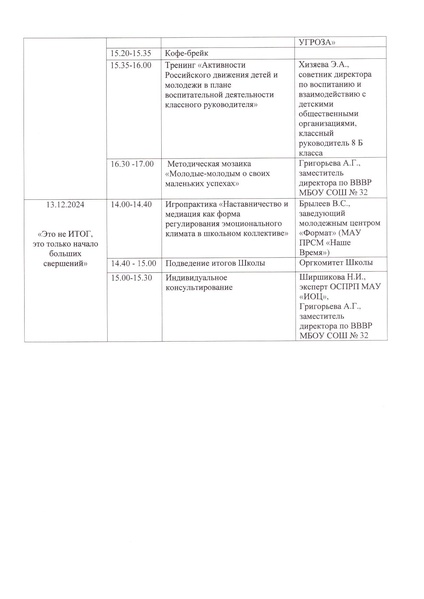 |  |  |  | УГРОЗА» |
|---|---|---|---|
|  | 15.20-15.35 | Кофе-брейк |  |
|  | 15.35-16.00 | Тренинг «Активности Российского движения детей и молодежи в плане воспитательной деятельности классного руководителя» | Хизяева Э.А., советник директора по воспитанию и взаимодействию с детскими общественными организациями, классный руководитель 8 Б класса |
|  | 16.30 -17.00 | Методическая мозаика «Молодые-молодым о своих маленьких успехах» | Григорьева А.Г., заместитель директора по ВВВР МБОУ СОШ № 32 |
| 13.12.2024 «Это не ИТОГ, это только начало больших свершений» | 14.00-14.40 | Игропрактика «Наставничество и медиация как форма регулирования эмоционального климата в школьном коллективе» | Брылеев В.С., заведующий молодежным центром «Формат» (МАУ ПРСМ «Наше Время») |
|  | 14.40 - 15.00 | Подведение итогов Школы | Оргкомитет Школы |
|  | 15.00-15.30 | Индивидуальное консультирование | Ширшикова Н.И., эксперт ОСПРП МАУ «ИОЦ», Григорьева А.Г., заместитель директора по ВВВР МБОУ СОШ № 32 |